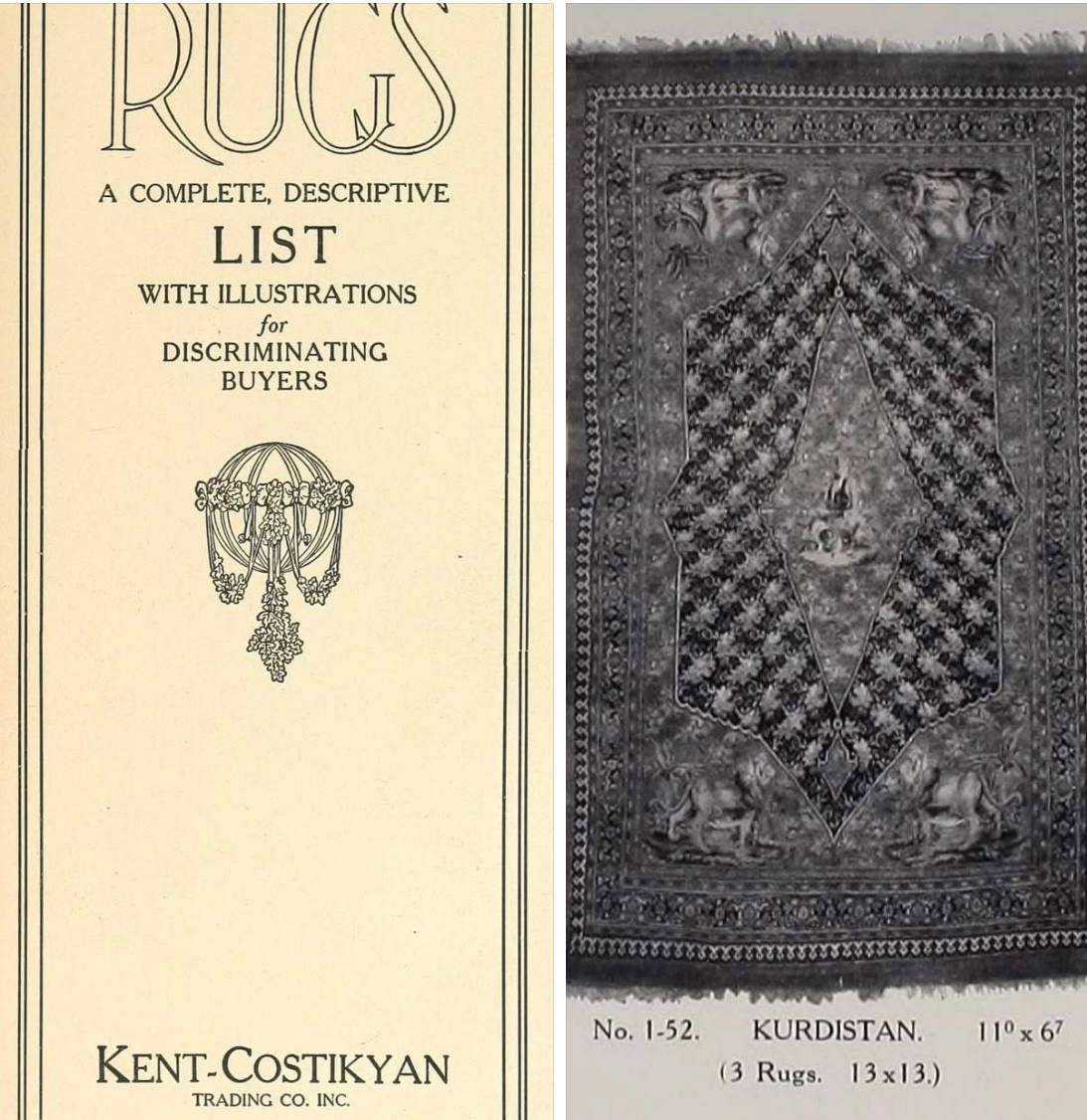 RUGS

A COMPLETE, DESCRIPTIVE
LIST
WITH ILLUSTRATIONS
for
DISCRIMINATING
BUYERS

KENT-COSTIKYAN
TRADING CO. INC.

No. 1-52. KURDISTAN. $11^{0}$ x $6^{7}$
(3 Rugs. 13x13.)